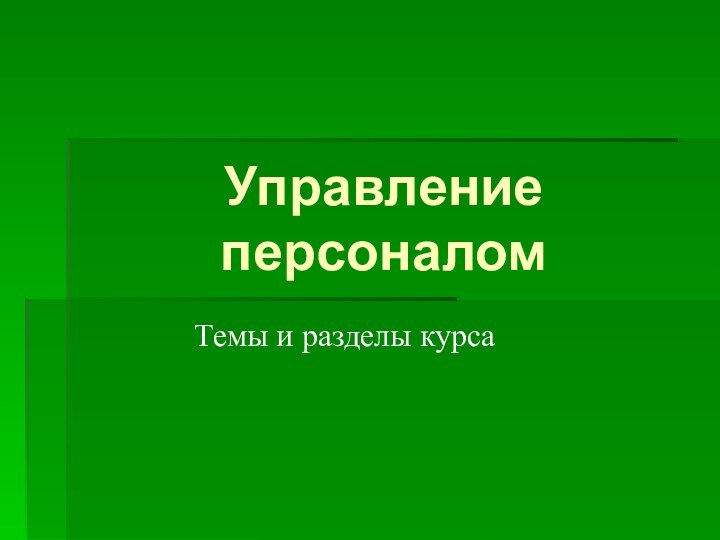 Управление персоналом

Темы и разделы курса